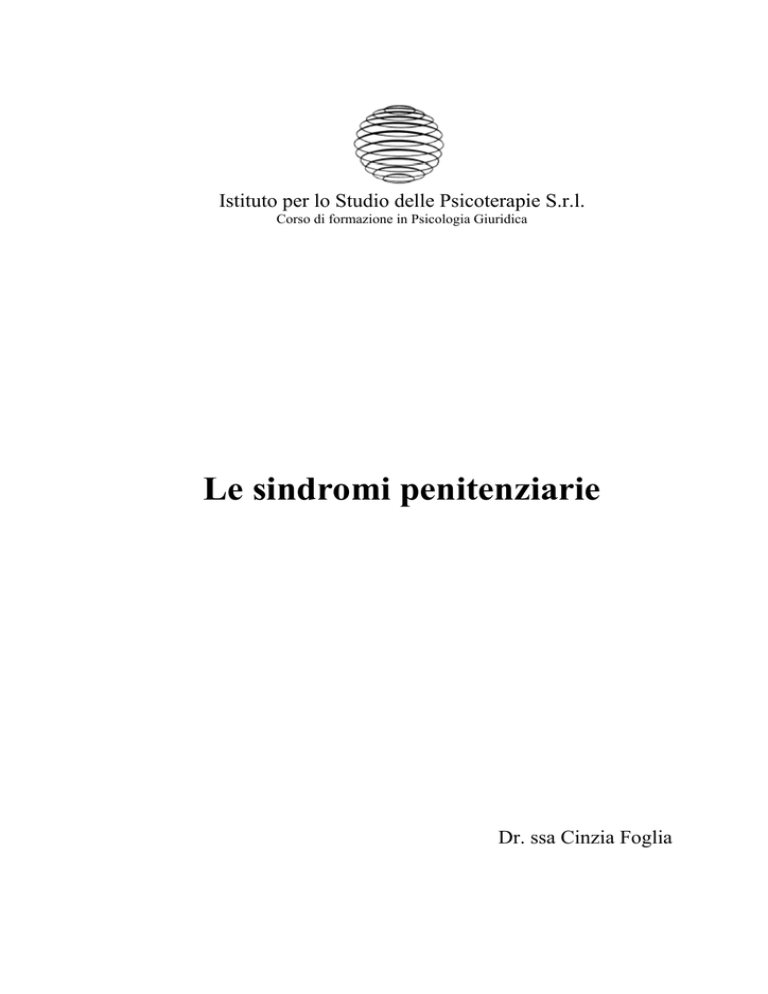 Istituto per lo Studio delle Psicoterapie S.r.l.
Corso di formazione in Psicologia Giuridica

Le sindromi penitenziarie

Dr. ssa Cinzia Foglia